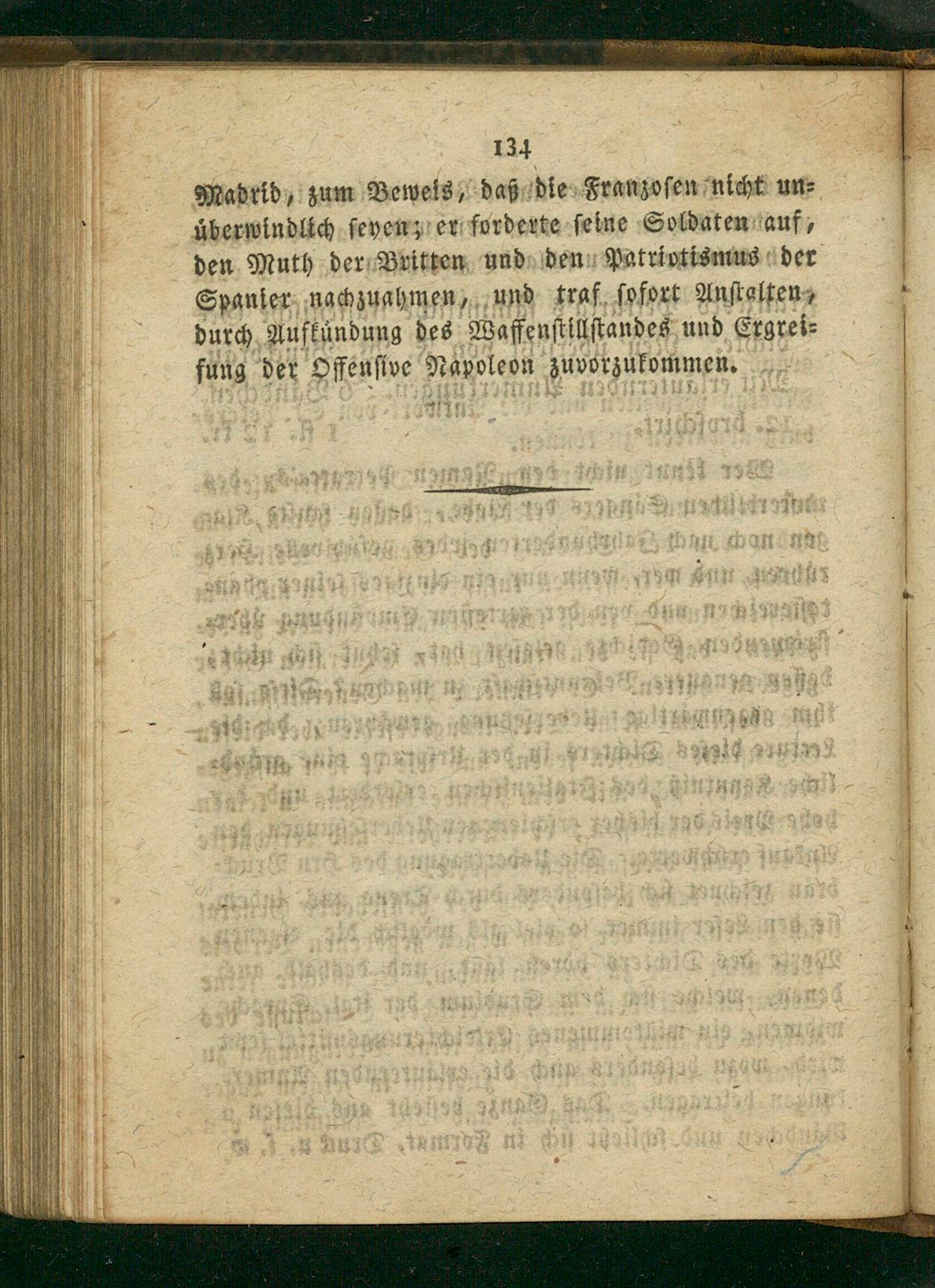 134

Madrid, zum Beweis, daß die Franzosen nicht unüberwindlich seyen; er forderte seine Soldaten auf, den Muth der Britten und den Patriotismus der Spanier nachzuahmen, und traf sofort Anstalten, durch Aufkündung des Waffenstillstandes und Ergreifung der Offensive Napoleon zuvorzukommen.